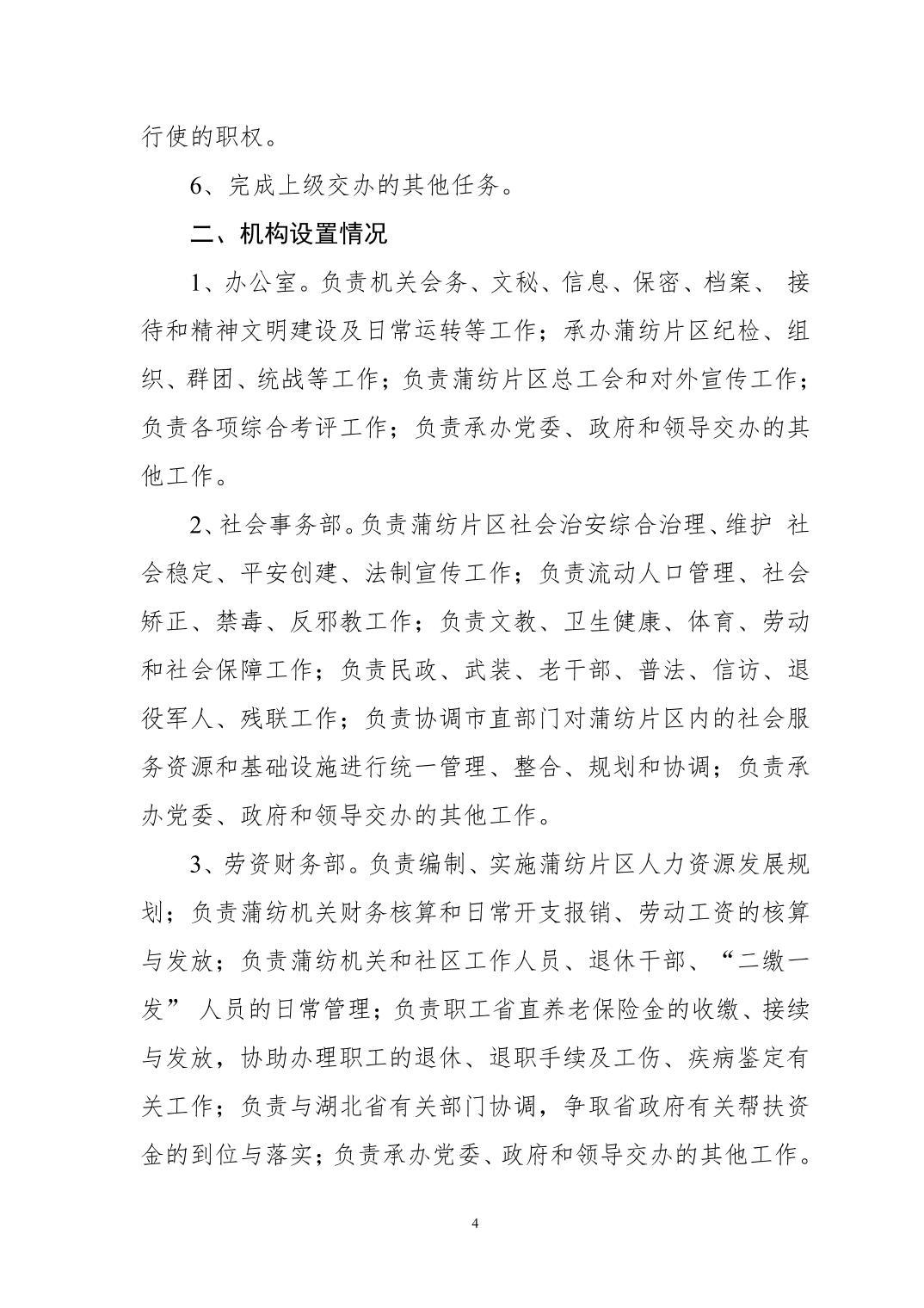 行使的职权。

6、完成上级交办的其他任务。

二、机构设置情况

1、办公室。负责机关会务、文秘、信息、保密、档案、 接待和精神文明建设及日常运转等工作；承办蒲纺片区纪检、组织、群团、统战等工作；负责蒲纺片区总工会和对外宣传工作；负责各项综合考评工作；负责承办党委、政府和领导交办的其他工作。

2、社会事务部。负责蒲纺片区社会治安综合治理、维护 社会稳定、平安创建、法制宣传工作；负责流动人口管理、社会矫正、禁毒、反邪教工作；负责文教、卫生健康、体育、劳动和社会保障工作；负责民政、武装、老干部、普法、信访、退役军人、残联工作；负责协调市直部门对蒲纺片区内的社会服务资源和基础设施进行统一管理、整合、规划和协调；负责承办党委、政府和领导交办的其他工作。

3、劳资财务部。负责编制、实施蒲纺片区人力资源发展规划；负责蒲纺机关财务核算和日常开支报销、劳动工资的核算与发放；负责蒲纺机关和社区工作人员、退休干部、“二缴一发” 人员的日常管理；负责职工省直养老保险金的收缴、接续与发放，协助办理职工的退休、退职手续及工伤、疾病鉴定有关工作；负责与湖北省有关部门协调，争取省政府有关帮扶资金的到位与落实；负责承办党委、政府和领导交办的其他工作。

4